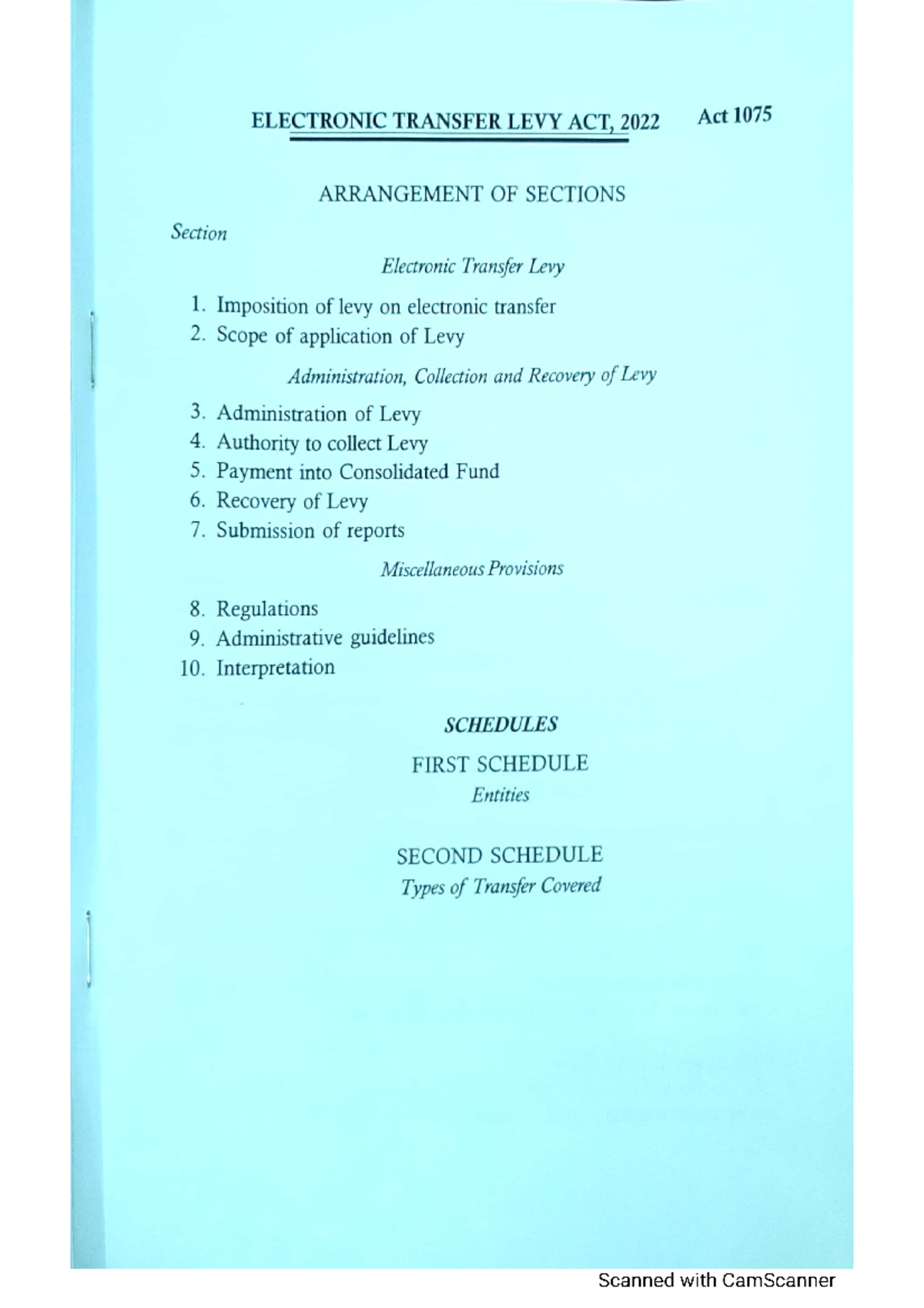 ELECTRONIC TRANSFER LEVY ACT, 2022 Act 1075

ARRANGEMENT OF SECTIONS

Section

Electronic Transfer Levy

1. Imposition of levy on electronic transfer
2. Scope of application of Levy

Administration, Collection and Recovery of Levy

3. Administration of Levy
4. Authority to collect Levy
5. Payment into Consolidated Fund
6. Recovery of Levy
7. Submission of reports

Miscellaneous Provisions

8. Regulations
9. Administrative guidelines
10. Interpretation

SCHEDULES

FIRST SCHEDULE
Entities

SECOND SCHEDULE
Types of Transfer Covered

Scanned with CamScanner